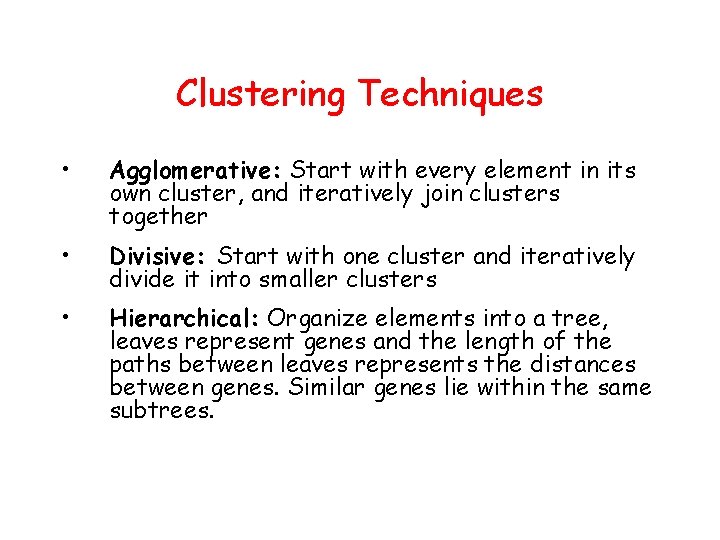 Clustering Techniques

• Agglomerative: Start with every element in its own cluster, and iteratively join clusters together

• Divisive: Start with one cluster and iteratively divide it into smaller clusters

• Hierarchical: Organize elements into a tree, leaves represent genes and the length of the paths between leaves represents the distances between genes. Similar genes lie within the same subtrees.